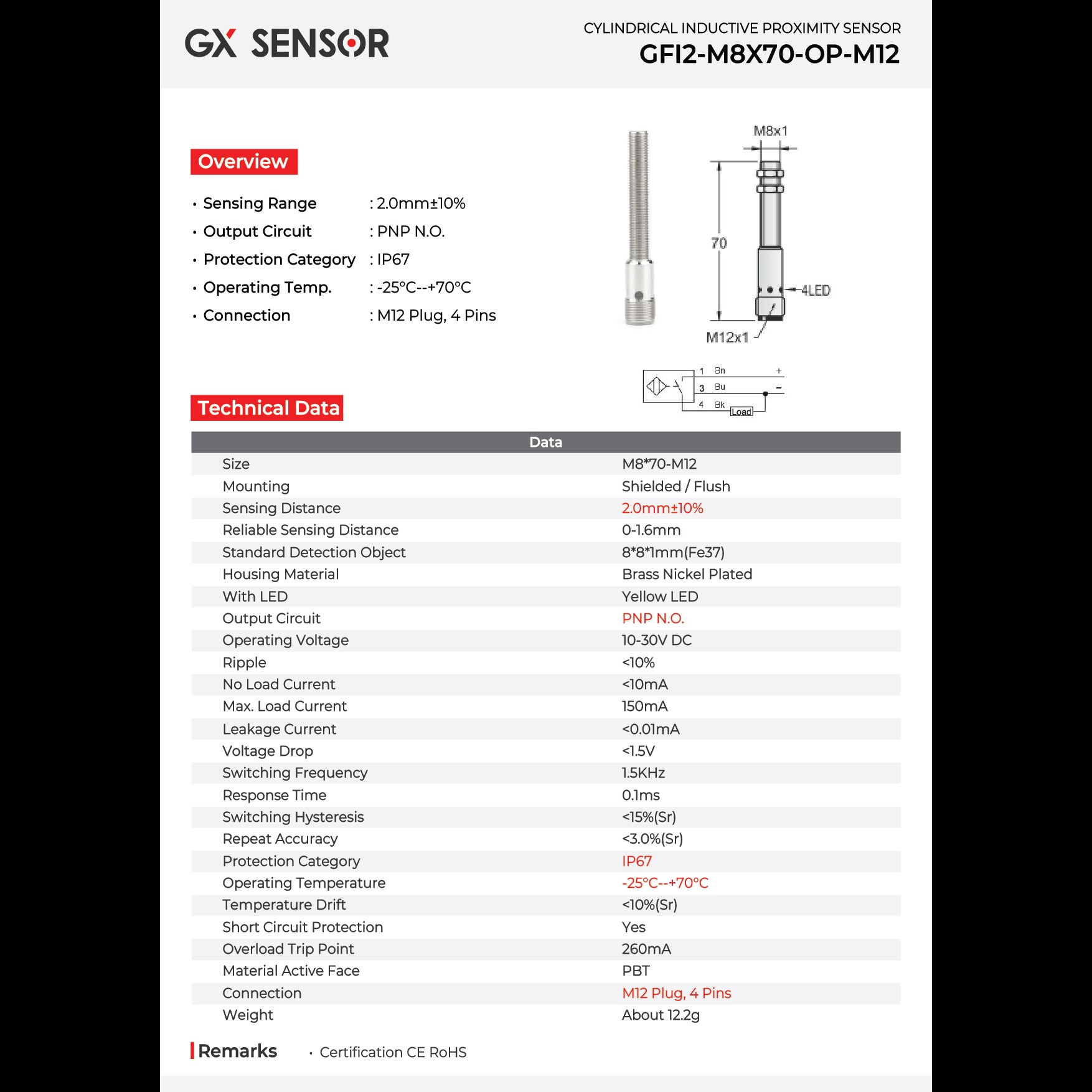 GX SENSOR

CYLINDRICAL INDUCTIVE PROXIMITY SENSOR
GFI2-M8X70-OP-M12

Overview

• Sensing Range : 2.0mm±10%
• Output Circuit : PNP N.O.
• Protection Category : IP67
• Operating Temp. : -25°C--+70°C
• Connection : M12 Plug, 4 Pins

M8x1
70
4LED
M12x1

1 Bn +
3 Bu −
4 Bk Load

Technical Data

| Data | |
|---|---|
| Size | M8*70-M12 |
| Mounting | Shielded / Flush |
| Sensing Distance | 2.0mm±10% |
| Reliable Sensing Distance | 0-1.6mm |
| Standard Detection Object | 8*8*1mm(Fe37) |
| Housing Material | Brass Nickel Plated |
| With LED | Yellow LED |
| Output Circuit | PNP N.O. |
| Operating Voltage | 10-30V DC |
| Ripple | <10% |
| No Load Current | <10mA |
| Max. Load Current | 150mA |
| Leakage Current | <0.01mA |
| Voltage Drop | <1.5V |
| Switching Frequency | 1.5KHz |
| Response Time | 0.1ms |
| Switching Hysteresis | <15%(Sr) |
| Repeat Accuracy | <3.0%(Sr) |
| Protection Category | IP67 |
| Operating Temperature | -25°C--+70°C |
| Temperature Drift | <10%(Sr) |
| Short Circuit Protection | Yes |
| Overload Trip Point | 260mA |
| Material Active Face | PBT |
| Connection | M12 Plug, 4 Pins |
| Weight | About 12.2g |

Remarks • Certification CE RoHS